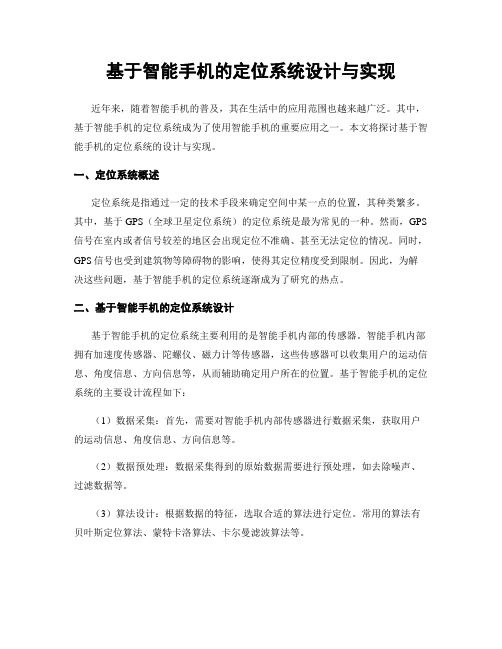 基于智能手机的定位系统设计与实现

近年来，随着智能手机的普及，其在生活中的应用范围也越来越广泛。其中，基于智能手机的定位系统成为了使用智能手机的重要应用之一。本文将探讨基于智能手机的定位系统的设计与实现。

一、定位系统概述

定位系统是指通过一定的技术手段来确定空间中某一点的位置，其种类繁多。其中，基于 GPS（全球卫星定位系统）的定位系统是最为常见的一种。然而，GPS 信号在室内或者信号较差的地区会出现定位不准确、甚至无法定位的情况。同时，GPS 信号也受到建筑物等障碍物的影响，使得其定位精度受到限制。因此，为解决这些问题，基于智能手机的定位系统逐渐成为了研究的热点。

二、基于智能手机的定位系统设计

基于智能手机的定位系统主要利用的是智能手机内部的传感器。智能手机内部拥有加速度传感器、陀螺仪、磁力计等传感器，这些传感器可以收集用户的运动信息、角度信息、方向信息等，从而辅助确定用户所在的位置。基于智能手机的定位系统的主要设计流程如下：

（1）数据采集：首先，需要对智能手机内部传感器进行数据采集，获取用户的运动信息、角度信息、方向信息等。

（2）数据预处理：数据采集得到的原始数据需要进行预处理，如去除噪声、过滤数据等。

（3）算法设计：根据数据的特征，选取合适的算法进行定位。常用的算法有贝叶斯定位算法、蒙特卡洛算法、卡尔曼滤波算法等。